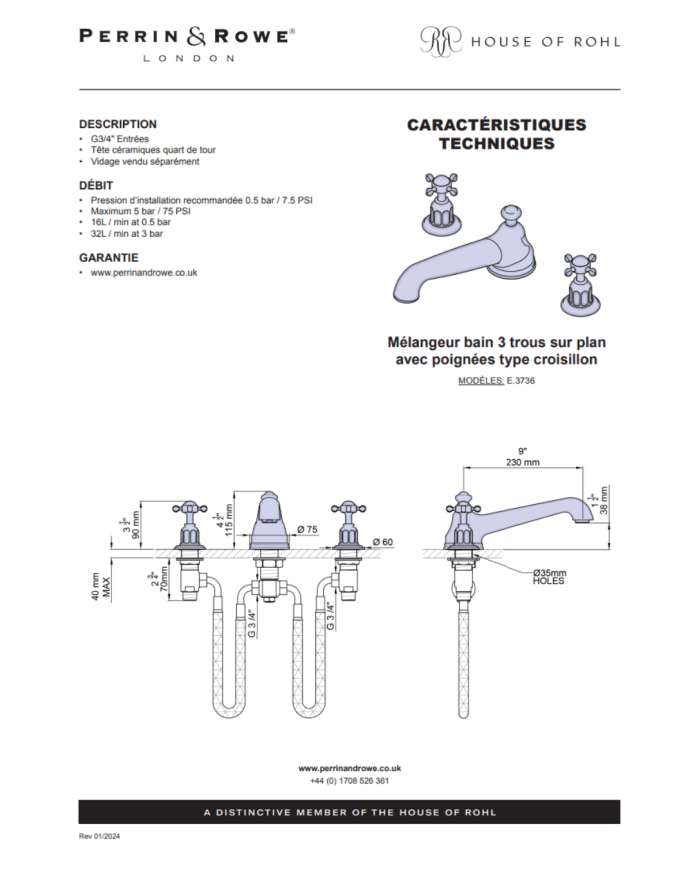 PERRIN & ROWE®
LONDON

HOUSE OF ROHL

DESCRIPTION
• G3/4" Entrées
• Tête céramiques quart de tour
• Vidage vendu séparément

DÉBIT
• Pression d'installation recommandée 0.5 bar / 7.5 PSI
• Maximum 5 bar / 75 PSI
• 16L / min at 0.5 bar
• 32L / min at 3 bar

GARANTIE
• www.perrinandrowe.co.uk

CARACTÉRISTIQUES TECHNIQUES

Mélangeur bain 3 trous sur plan avec poignées type croisillon

MODÈLES: E.3736

$3\frac{1}{2}$"
90 mm

$4\frac{1}{2}$"
115 mm

Ø 75

Ø 60

40 mm MAX

$2\frac{3}{4}$"
70mm

G 3/4"

G 3/4"

9"
230 mm

$1\frac{1}{2}$"
38 mm

Ø35mm HOLES

www.perrinandrowe.co.uk
+44 (0) 1708 526 361

A DISTINCTIVE MEMBER OF THE HOUSE OF ROHL

Rev 01/2024